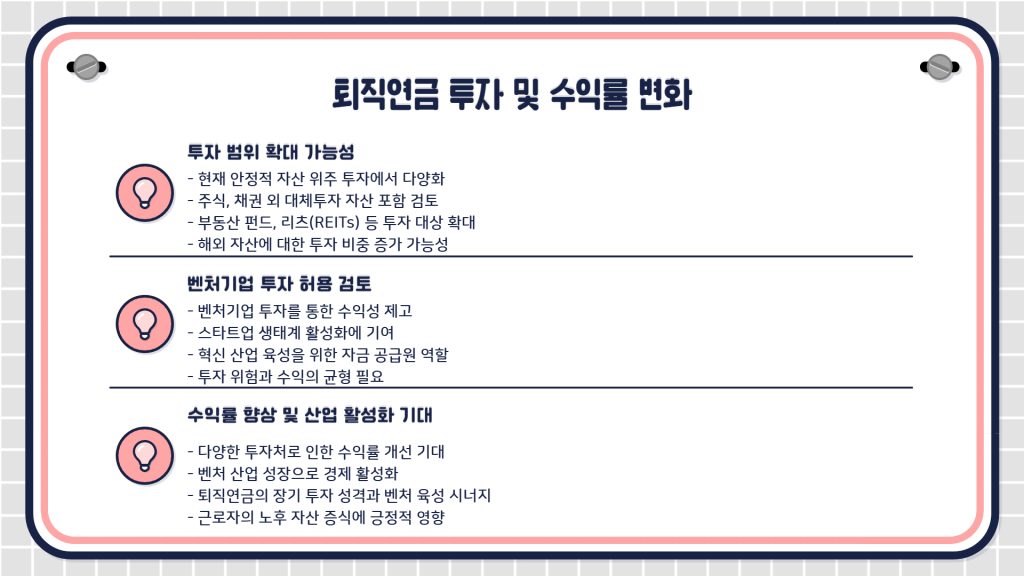 퇴직연금 투자 및 수익률 변화

투자 범위 확대 가능성

- 현재 안정적 자산 위주 투자에서 다양화
- 주식, 채권 외 대체투자 자산 포함 검토
- 부동산 펀드, 리츠(REITs) 등 투자 대상 확대
- 해외 자산에 대한 투자 비중 증가 가능성

벤처기업 투자 허용 검토

- 벤처기업 투자를 통한 수익성 제고
- 스타트업 생태계 활성화에 기여
- 혁신 산업 육성을 위한 자금 공급원 역할
- 투자 위험과 수익의 균형 필요

수익률 향상 및 산업 활성화 기대

- 다양한 투자처로 인한 수익률 개선 기대
- 벤처 산업 성장으로 경제 활성화
- 퇴직연금의 장기 투자 성격과 벤처 육성 시너지
- 근로자의 노후 자산 증식에 긍정적 영향